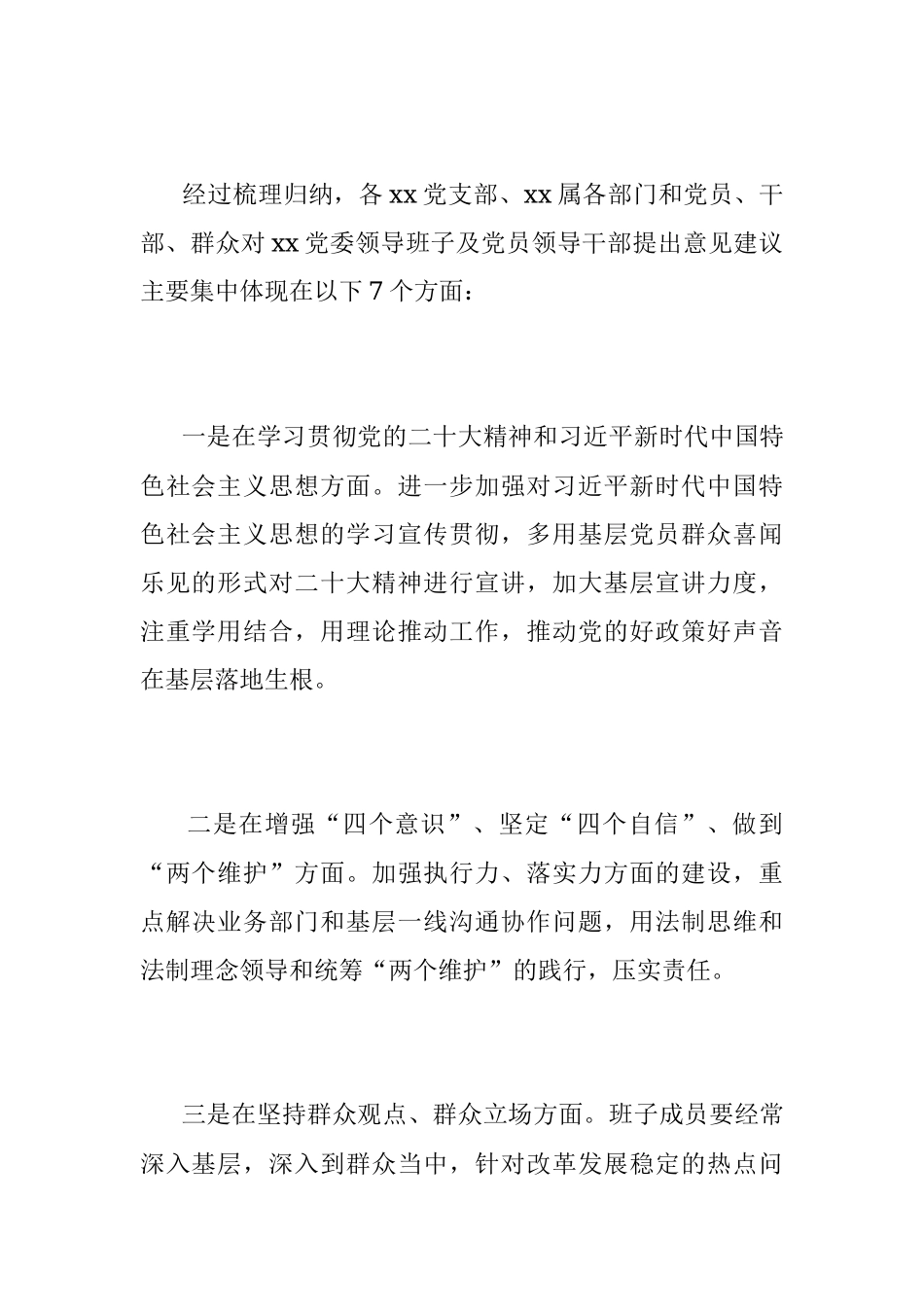 经过梳理归纳，各xx党支部、xx属各部门和党员、干部、群众对xx党委领导班子及党员领导干部提出意见建议主要集中体现在以下7个方面：

一是在学习贯彻党的二十大精神和习近平新时代中国特色社会主义思想方面。进一步加强对习近平新时代中国特色社会主义思想的学习宣传贯彻，多用基层党员群众喜闻乐见的形式对二十大精神进行宣讲，加大基层宣讲力度，注重学用结合，用理论推动工作，推动党的好政策好声音在基层落地生根。

二是在增强“四个意识”、坚定“四个自信”、做到“两个维护”方面。加强执行力、落实力方面的建设，重点解决业务部门和基层一线沟通协作问题，用法制思维和法制理念领导和统筹“两个维护”的践行，压实责任。

三是在坚持群众观点、群众立场方面。班子成员要经常深入基层，深入到群众当中，针对改革发展稳定的热点问